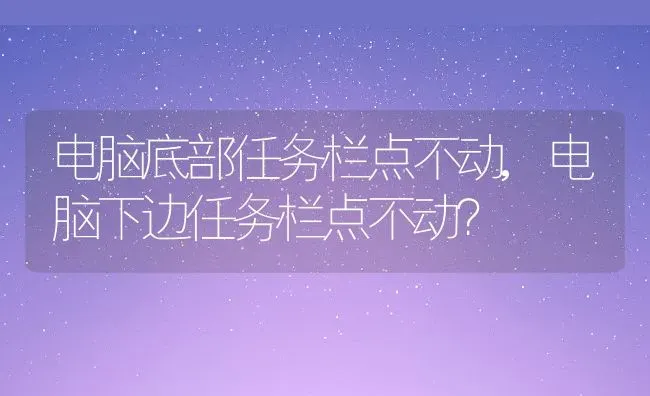 电脑底部任务栏点不动，电脑下边任务栏点不动?